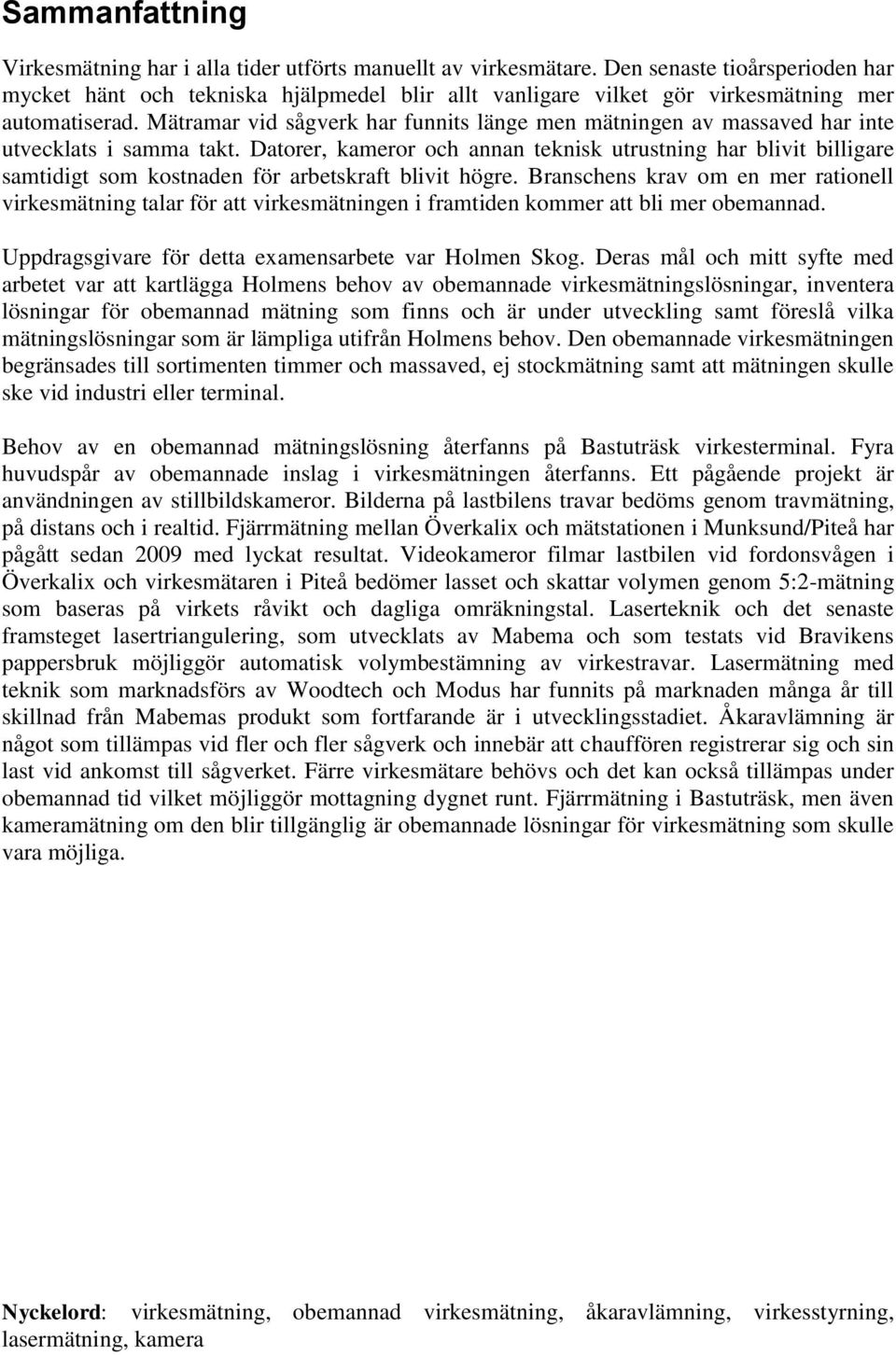 Sammanfattning

Virkesmätning har i alla tider utförts manuellt av virkesmätare. Den senaste tioårsperioden har mycket hänt och tekniska hjälpmedel blir allt vanligare vilket gör virkesmätning mer automatiserad. Mätramar vid sågverk har funnits länge men mätningen av massaved har inte utvecklats i samma takt. Datorer, kameror och annan teknisk utrustning har blivit billigare samtidigt som kostnaden för arbetskraft blivit högre. Branschens krav om en mer rationell virkesmätning talar för att virkesmätningen i framtiden kommer att bli mer obemannad.

Uppdragsgivare för detta examensarbete var Holmen Skog. Deras mål och mitt syfte med arbetet var att kartlägga Holmens behov av obemannade virkesmätningslösningar, inventera lösningar för obemannad mätning som finns och är under utveckling samt föreslå vilka mätningslösningar som är lämpliga utifrån Holmens behov. Den obemannade virkesmätningen begränsades till sortimenten timmer och massaved, ej stockmätning samt att mätningen skulle ske vid industri eller terminal.

Behov av en obemannad mätningslösning återfanns på Bastuträsk virkesterminal. Fyra huvudspår av obemannade inslag i virkesmätningen återfanns. Ett pågående projekt är användningen av stillbildskameror. Bilderna på lastbilens travar bedöms genom travmätning, på distans och i realtid. Fjärrmätning mellan Överkalix och mätstationen i Munksund/Piteå har pågått sedan 2009 med lyckat resultat. Videokameror filmar lastbilen vid fordonsvågen i Överkalix och virkesmätaren i Piteå bedömer lasset och skattar volymen genom 5:2-mätning som baseras på virkets råvikt och dagliga omräkningstal. Laserteknik och det senaste framsteget lasertriangulering, som utvecklats av Mabema och som testats vid Bravikens pappersbruk möjliggör automatisk volymbestämning av virkestravar. Lasermätning med teknik som marknadsförs av Woodtech och Modus har funnits på marknaden många år till skillnad från Mabemas produkt som fortfarande är i utvecklingsstadiet. Åkaravlämning är något som tillämpas vid fler och fler sågverk och innebär att chauffören registrerar sig och sin last vid ankomst till sågverket. Färre virkesmätare behövs och det kan också tillämpas under obemannad tid vilket möjliggör mottagning dygnet runt. Fjärrmätning i Bastuträsk, men även kameramätning om den blir tillgänglig är obemannade lösningar för virkesmätning som skulle vara möjliga.

Nyckelord: virkesmätning, obemannad virkesmätning, åkaravlämning, virkesstyrning, lasermätning, kamera